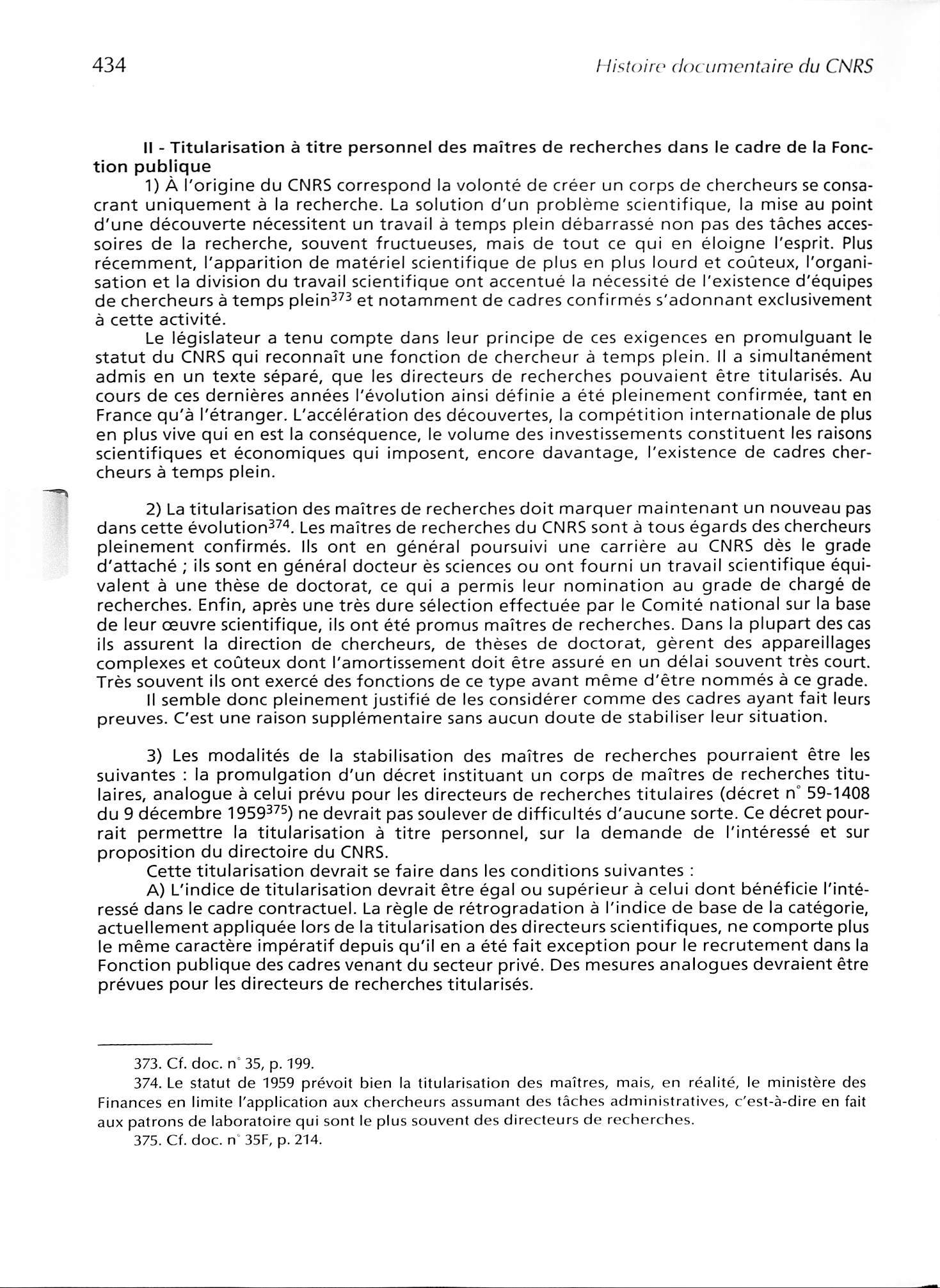 434

Histoire documentaire du CNRS

II - Titularisation à titre personnel des maîtres de recherches dans le cadre de la Fonction publique

1) À l'origine du CNRS correspond la volonté de créer un corps de chercheurs se consacrant uniquement à la recherche. La solution d'un problème scientifique, la mise au point d'une découverte nécessitent un travail à temps plein débarrassé non pas des tâches accessoires de la recherche, souvent fructueuses, mais de tout ce qui en éloigne l'esprit. Plus récemment, l'apparition de matériel scientifique de plus en plus lourd et coûteux, l'organisation et la division du travail scientifique ont accentué la nécessité de l'existence d'équipes de chercheurs à temps plein$^{373}$ et notamment de cadres confirmés s'adonnant exclusivement à cette activité.

Le législateur a tenu compte dans leur principe de ces exigences en promulguant le statut du CNRS qui reconnaît une fonction de chercheur à temps plein. Il a simultanément admis en un texte séparé, que les directeurs de recherches pouvaient être titularisés. Au cours de ces dernières années l'évolution ainsi définie a été pleinement confirmée, tant en France qu'à l'étranger. L'accélération des découvertes, la compétition internationale de plus en plus vive qui en est la conséquence, le volume des investissements constituent les raisons scientifiques et économiques qui imposent, encore davantage, l'existence de cadres chercheurs à temps plein.

2) La titularisation des maîtres de recherches doit marquer maintenant un nouveau pas dans cette évolution$^{374}$. Les maîtres de recherches du CNRS sont à tous égards des chercheurs pleinement confirmés. Ils ont en général poursuivi une carrière au CNRS dès le grade d'attaché ; ils sont en général docteur ès sciences ou ont fourni un travail scientifique équivalent à une thèse de doctorat, ce qui a permis leur nomination au grade de chargé de recherches. Enfin, après une très dure sélection effectuée par le Comité national sur la base de leur œuvre scientifique, ils ont été promus maîtres de recherches. Dans la plupart des cas ils assurent la direction de chercheurs, de thèses de doctorat, gèrent des appareillages complexes et coûteux dont l'amortissement doit être assuré en un délai souvent très court. Très souvent ils ont exercé des fonctions de ce type avant même d'être nommés à ce grade.

Il semble donc pleinement justifié de les considérer comme des cadres ayant fait leurs preuves. C'est une raison supplémentaire sans aucun doute de stabiliser leur situation.

3) Les modalités de la stabilisation des maîtres de recherches pourraient être les suivantes : la promulgation d'un décret instituant un corps de maîtres de recherches titulaires, analogue à celui prévu pour les directeurs de recherches titulaires (décret n° 59-1408 du 9 décembre 1959$^{375}$) ne devrait pas soulever de difficultés d'aucune sorte. Ce décret pourrait permettre la titularisation à titre personnel, sur la demande de l'intéressé et sur proposition du directoire du CNRS.

Cette titularisation devrait se faire dans les conditions suivantes :

A) L'indice de titularisation devrait être égal ou supérieur à celui dont bénéficie l'intéressé dans le cadre contractuel. La règle de rétrogradation à l'indice de base de la catégorie, actuellement appliquée lors de la titularisation des directeurs scientifiques, ne comporte plus le même caractère impératif depuis qu'il en a été fait exception pour le recrutement dans la Fonction publique des cadres venant du secteur privé. Des mesures analogues devraient être prévues pour les directeurs de recherches titularisés.

373. Cf. doc. n° 35, p. 199.

374. Le statut de 1959 prévoit bien la titularisation des maîtres, mais, en réalité, le ministère des Finances en limite l'application aux chercheurs assumant des tâches administratives, c'est-à-dire en fait aux patrons de laboratoire qui sont le plus souvent des directeurs de recherches.

375. Cf. doc. n° 35F, p. 214.